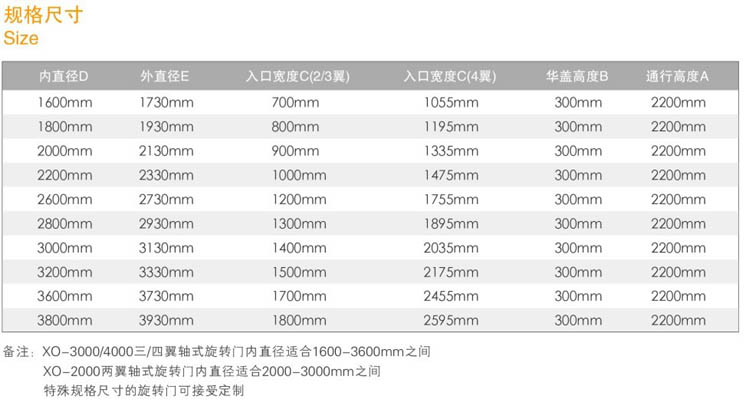 规格尺寸
Size

| 内直径D | 外直径E | 入口宽度C(2/3翼) | 入口宽度C(4翼) | 华盖高度B | 通行高度A |
|---|---|---|---|---|---|
| 1600mm | 1730mm | 700mm | 1055mm | 300mm | 2200mm |
| 1800mm | 1930mm | 800mm | 1195mm | 300mm | 2200mm |
| 2000mm | 2130mm | 900mm | 1335mm | 300mm | 2200mm |
| 2200mm | 2330mm | 1000mm | 1475mm | 300mm | 2200mm |
| 2600mm | 2730mm | 1200mm | 1755mm | 300mm | 2200mm |
| 2800mm | 2930mm | 1300mm | 1895mm | 300mm | 2200mm |
| 3000mm | 3130mm | 1400mm | 2035mm | 300mm | 2200mm |
| 3200mm | 3330mm | 1500mm | 2175mm | 300mm | 2200mm |
| 3600mm | 3730mm | 1700mm | 2455mm | 300mm | 2200mm |
| 3800mm | 3930mm | 1800mm | 2595mm | 300mm | 2200mm |

备注：XO-3000/4000三/四翼轴式旋转门内直径适合1600-3600mm之间
XO-2000两翼轴式旋转门内直径适合2000-3000mm之间
特殊规格尺寸的旋转门可接受定制